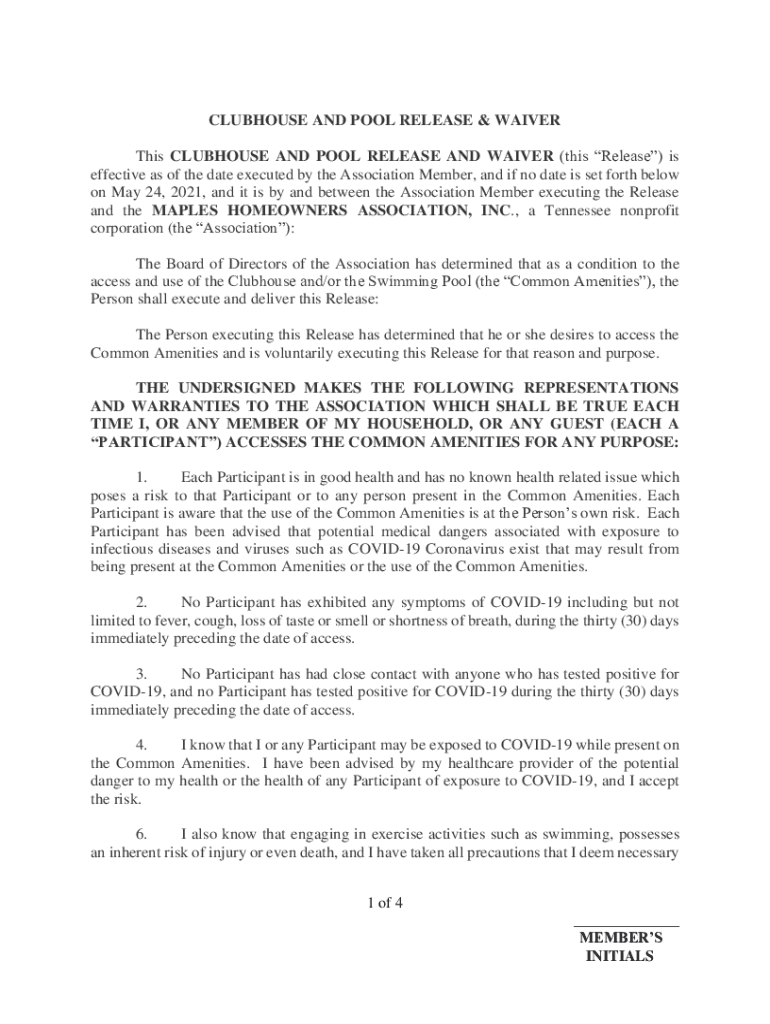 CLUBHOUSE AND POOL RELEASE & WAIVER

This CLUBHOUSE AND POOL RELEASE AND WAIVER (this “Release”) is effective as of the date executed by the Association Member, and if no date is set forth below on May 24, 2021, and it is by and between the Association Member executing the Release and the MAPLES HOMEOWNERS ASSOCIATION, INC., a Tennessee nonprofit corporation (the “Association”):

The Board of Directors of the Association has determined that as a condition to the access and use of the Clubhouse and/or the Swimming Pool (the “Common Amenities”), the Person shall execute and deliver this Release:

The Person executing this Release has determined that he or she desires to access the Common Amenities and is voluntarily executing this Release for that reason and purpose.

THE UNDERSIGNED MAKES THE FOLLOWING REPRESENTATIONS AND WARRANTIES TO THE ASSOCIATION WHICH SHALL BE TRUE EACH TIME I, OR ANY MEMBER OF MY HOUSEHOLD, OR ANY GUEST (EACH A “PARTICIPANT”) ACCESSES THE COMMON AMENITIES FOR ANY PURPOSE:

1. Each Participant is in good health and has no known health related issue which poses a risk to that Participant or to any person present in the Common Amenities. Each Participant is aware that the use of the Common Amenities is at the Person’s own risk. Each Participant has been advised that potential medical dangers associated with exposure to infectious diseases and viruses such as COVID-19 Coronavirus exist that may result from being present at the Common Amenities or the use of the Common Amenities.

2. No Participant has exhibited any symptoms of COVID-19 including but not limited to fever, cough, loss of taste or smell or shortness of breath, during the thirty (30) days immediately preceding the date of access.

3. No Participant has had close contact with anyone who has tested positive for COVID-19, and no Participant has tested positive for COVID-19 during the thirty (30) days immediately preceding the date of access.

4. I know that I or any Participant may be exposed to COVID-19 while present on the Common Amenities. I have been advised by my healthcare provider of the potential danger to my health or the health of any Participant of exposure to COVID-19, and I accept the risk.

6. I also know that engaging in exercise activities such as swimming, possesses an inherent risk of injury or even death, and I have taken all precautions that I deem necessary

1 of 4

MEMBER’S INITIALS